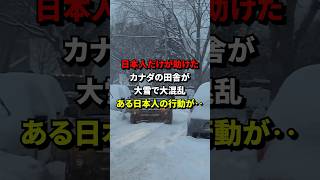 日本人だけが助けた
カナダの田舎が
大雪で大混乱
ある日本人の行動が・・